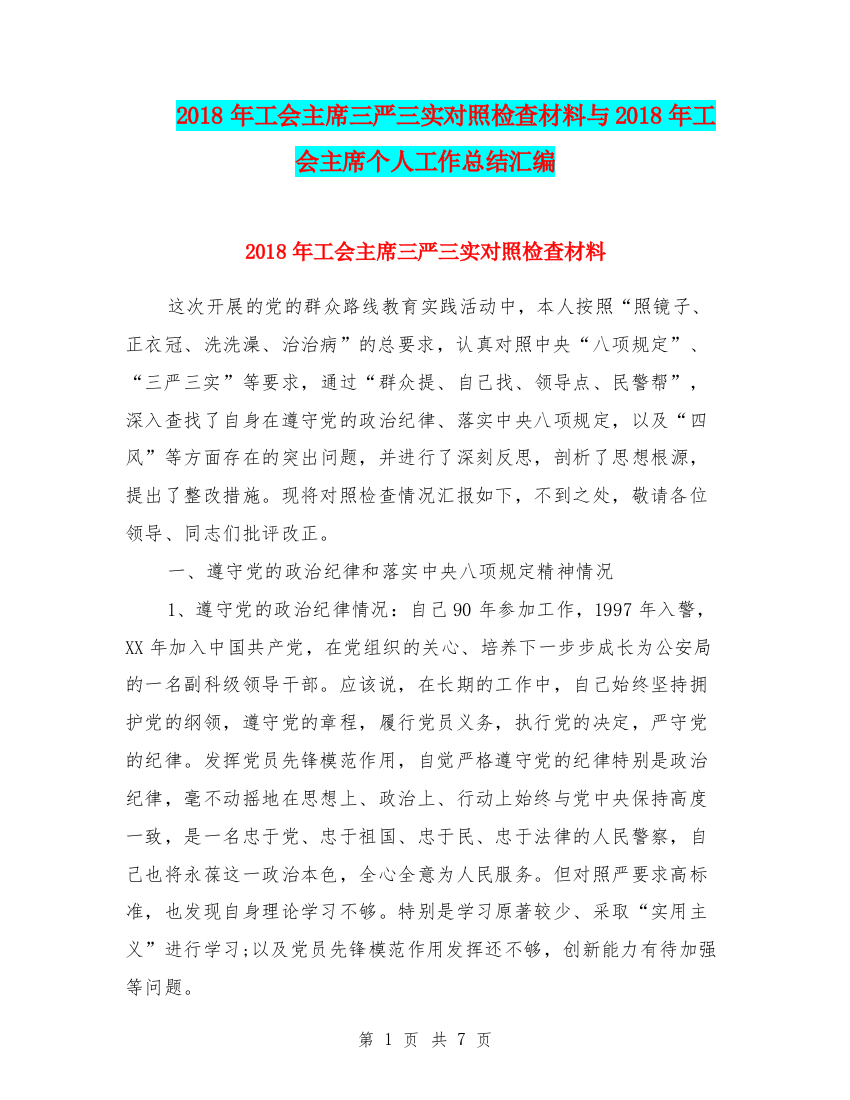 2018 年工会主席三严三实对照检查材料与 2018 年工会主席个人工作总结汇编

2018 年工会主席三严三实对照检查材料

这次开展的党的群众路线教育实践活动中，本人按照“照镜子、正衣冠、洗洗澡、治治病”的总要求，认真对照中央“八项规定”、“三严三实”等要求，通过“群众提、自己找、领导点、民警帮”，深入查找了自身在遵守党的政治纪律、落实中央八项规定，以及“四风”等方面存在的突出问题，并进行了深刻反思，剖析了思想根源，提出了整改措施。现将对照检查情况汇报如下，不到之处，敬请各位领导、同志们批评改正。

一、遵守党的政治纪律和落实中央八项规定精神情况

1、遵守党的政治纪律情况：自己 90 年参加工作，1997 年入警，XX 年加入中国共产党，在党组织的关心、培养下一步步成长为公安局的一名副科级领导干部。应该说，在长期的工作中，自己始终坚持拥护党的纲领，遵守党的章程，履行党员义务，执行党的决定，严守党的纪律。发挥党员先锋模范作用，自觉严格遵守党的纪律特别是政治纪律，毫不动摇地在思想上、政治上、行动上始终与党中央保持高度一致，是一名忠于党、忠于祖国、忠于民、忠于法律的人民警察，自己也将永葆这一政治本色，全心全意为人民服务。但对照严要求高标准，也发现自身理论学习不够。特别是学习原著较少、采取“实用主义”进行学习;以及党员先锋模范作用发挥还不够，创新能力有待加强等问题。

第 1 页 共 7 页